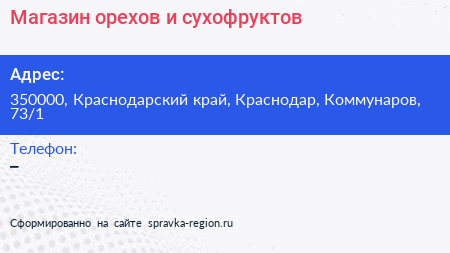 Магазин орехов и сухофруктов

Адрес:

350000, Краснодарский край, Краснодар, Коммунаров, 73/1

Телефон:

–

Сформированно на сайте spravka-region.ru